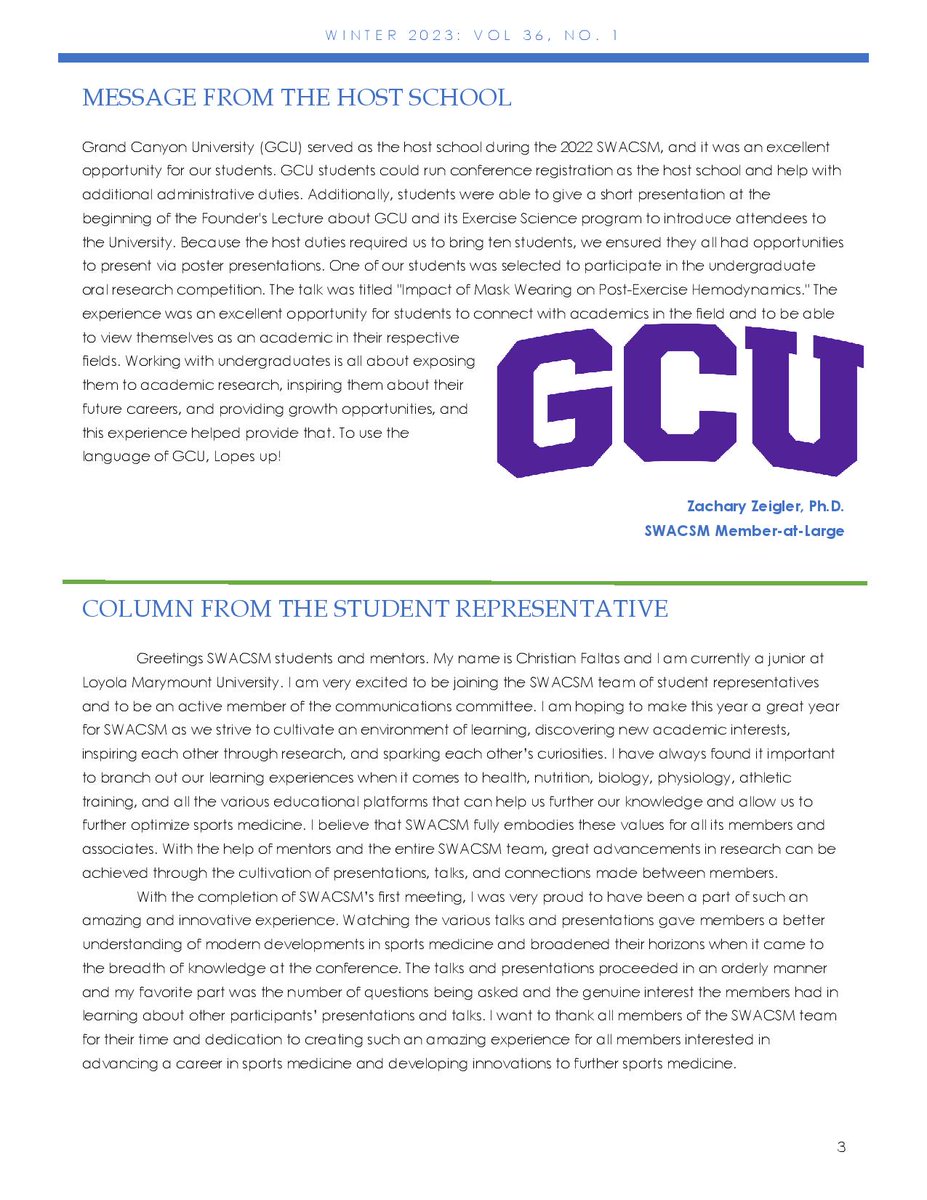 WINTER 2023: VOL 36, NO. 1

MESSAGE FROM THE HOST SCHOOL

Grand Canyon University (GCU) served as the host school during the 2022 SWACSM, and it was an excellent opportunity for our students. GCU students could run conference registration as the host school and help with additional administrative duties. Additionally, students were able to give a short presentation at the beginning of the Founder's Lecture about GCU and its Exercise Science program to introduce attendees to the University. Because the host duties required us to bring ten students, we ensured they all had opportunities to present via poster presentations. One of our students was selected to participate in the undergraduate oral research competition. The talk was titled "Impact of Mask Wearing on Post-Exercise Hemodynamics." The experience was an excellent opportunity for students to connect with academics in the field and to be able to view themselves as an academic in their respective fields. Working with undergraduates is all about exposing them to academic research, inspiring them about their future careers, and providing growth opportunities, and this experience helped provide that. To use the language of GCU, Lopes up!

GCU

Zachary Zeigler, Ph.D.
SWACSM Member-at-Large

COLUMN FROM THE STUDENT REPRESENTATIVE

Greetings SWACSM students and mentors. My name is Christian Faltas and I am currently a junior at Loyola Marymount University. I am very excited to be joining the SWACSM team of student representatives and to be an active member of the communications committee. I am hoping to make this year a great year for SWACSM as we strive to cultivate an environment of learning, discovering new academic interests, inspiring each other through research, and sparking each other's curiosities. I have always found it important to branch out our learning experiences when it comes to health, nutrition, biology, physiology, athletic training, and all the various educational platforms that can help us further our knowledge and allow us to further optimize sports medicine. I believe that SWACSM fully embodies these values for all its members and associates. With the help of mentors and the entire SWACSM team, great advancements in research can be achieved through the cultivation of presentations, talks, and connections made between members.

With the completion of SWACSM's first meeting, I was very proud to have been a part of such an amazing and innovative experience. Watching the various talks and presentations gave members a better understanding of modern developments in sports medicine and broadened their horizons when it came to the breadth of knowledge at the conference. The talks and presentations proceeded in an orderly manner and my favorite part was the number of questions being asked and the genuine interest the members had in learning about other participants' presentations and talks. I want to thank all members of the SWACSM team for their time and dedication to creating such an amazing experience for all members interested in advancing a career in sports medicine and developing innovations to further sports medicine.

3